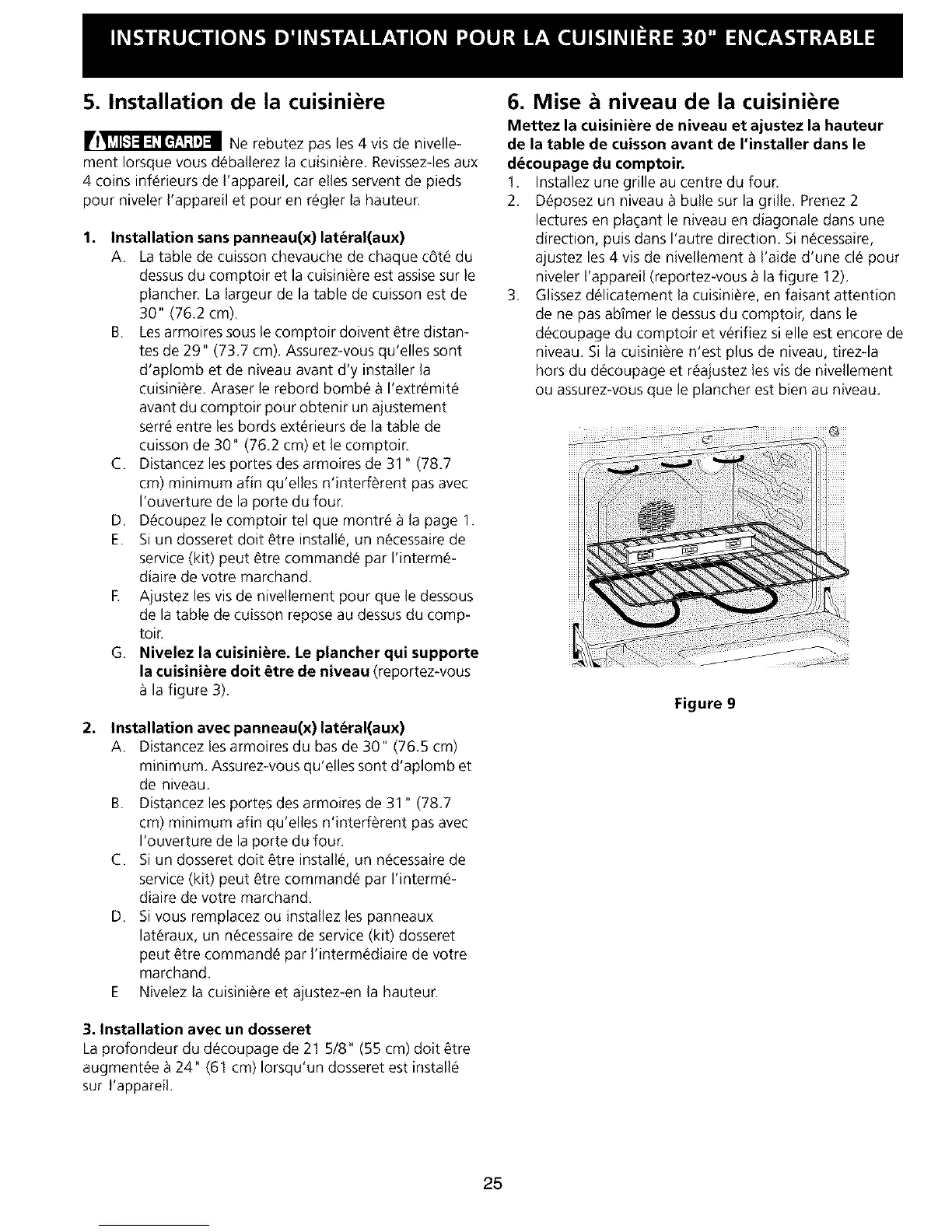 INSTRUCTIONS D'INSTALLATION POUR LA CUISINIÈRE 30" ENCASTRABLE

5. Installation de la cuisinière

MISE EN GARDE Ne rebutez pas les 4 vis de nivellement lorsque vous déballerez la cuisinière. Revissez-les aux 4 coins inférieurs de l'appareil, car elles servent de pieds pour niveler l'appareil et pour en régler la hauteur.

1. Installation sans panneau(x) latéral(aux)
A. La table de cuisson chevauche de chaque côté du dessus du comptoir et la cuisinière est assise sur le plancher. La largeur de la table de cuisson est de 30" (76.2 cm).
B. Les armoires sous le comptoir doivent être distantes de 29" (73.7 cm). Assurez-vous qu'elles sont d'aplomb et de niveau avant d'y installer la cuisinière. Araser le rebord bombé à l'extrémité avant du comptoir pour obtenir un ajustement serré entre les bords extérieurs de la table de cuisson de 30" (76.2 cm) et le comptoir.
C. Distancez les portes des armoires de 31" (78.7 cm) minimum afin qu'elles n'interfèrent pas avec l'ouverture de la porte du four.
D. Découpez le comptoir tel que montré à la page 1.
E. Si un dosseret doit être installé, un nécessaire de service (kit) peut être commandé par l'intermédiaire de votre marchand.
F. Ajustez les vis de nivellement pour que le dessous de la table de cuisson repose au dessus du comptoir.
G. Nivelez la cuisinière. Le plancher qui supporte la cuisinière doit être de niveau (reportez-vous à la figure 3).

2. Installation avec panneau(x) latéral(aux)
A. Distancez les armoires du bas de 30" (76.5 cm) minimum. Assurez-vous qu'elles sont d'aplomb et de niveau.
B. Distancez les portes des armoires de 31" (78.7 cm) minimum afin qu'elles n'interfèrent pas avec l'ouverture de la porte du four.
C. Si un dosseret doit être installé, un nécessaire de service (kit) peut être commandé par l'intermédiaire de votre marchand.
D. Si vous remplacez ou installez les panneaux latéraux, un nécessaire de service (kit) dosseret peut être commandé par l'intermédiaire de votre marchand.
E Nivelez la cuisinière et ajustez-en la hauteur.

3. Installation avec un dosseret
La profondeur du découpage de 21 5/8" (55 cm) doit être augmentée à 24" (61 cm) lorsqu'un dosseret est installé sur l'appareil.

6. Mise à niveau de la cuisinière
Mettez la cuisinière de niveau et ajustez la hauteur de la table de cuisson avant de l'installer dans le découpage du comptoir.
1. Installez une grille au centre du four.
2. Déposez un niveau à bulle sur la grille. Prenez 2 lectures en plaçant le niveau en diagonale dans une direction, puis dans l'autre direction. Si nécessaire, ajustez les 4 vis de nivellement à l'aide d'une clé pour niveler l'appareil (reportez-vous à la figure 12).
3. Glissez délicatement la cuisinière, en faisant attention de ne pas abîmer le dessus du comptoir, dans le découpage du comptoir et vérifiez si elle est encore de niveau. Si la cuisinière n'est plus de niveau, tirez-la hors du découpage et réajustez les vis de nivellement ou assurez-vous que le plancher est bien au niveau.

Figure 9

25